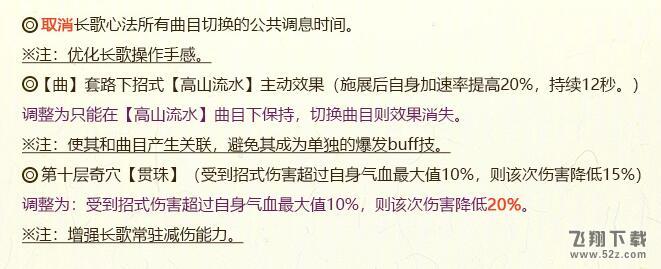 ◎取消长歌心法所有曲目切换的公共调息时间。

※注：优化长歌操作手感。

◎【曲】套路下招式【高山流水】主动效果（施展后自身加速率提高20%，持续12秒。）

调整为只能在【高山流水】曲目下保持，切换曲目则效果消失。

※注：使其和曲目产生关联，避免其成为单独的爆发buff技。

◎第十层奇穴【贯珠】（受到招式伤害超过自身气血最大值10%，则该次伤害降低15%）

调整为：受到招式伤害超过自身气血最大值10%，则该次伤害降低20%。

※注：增强长歌常驻减伤能力。

飞翔下载
www.52z.com